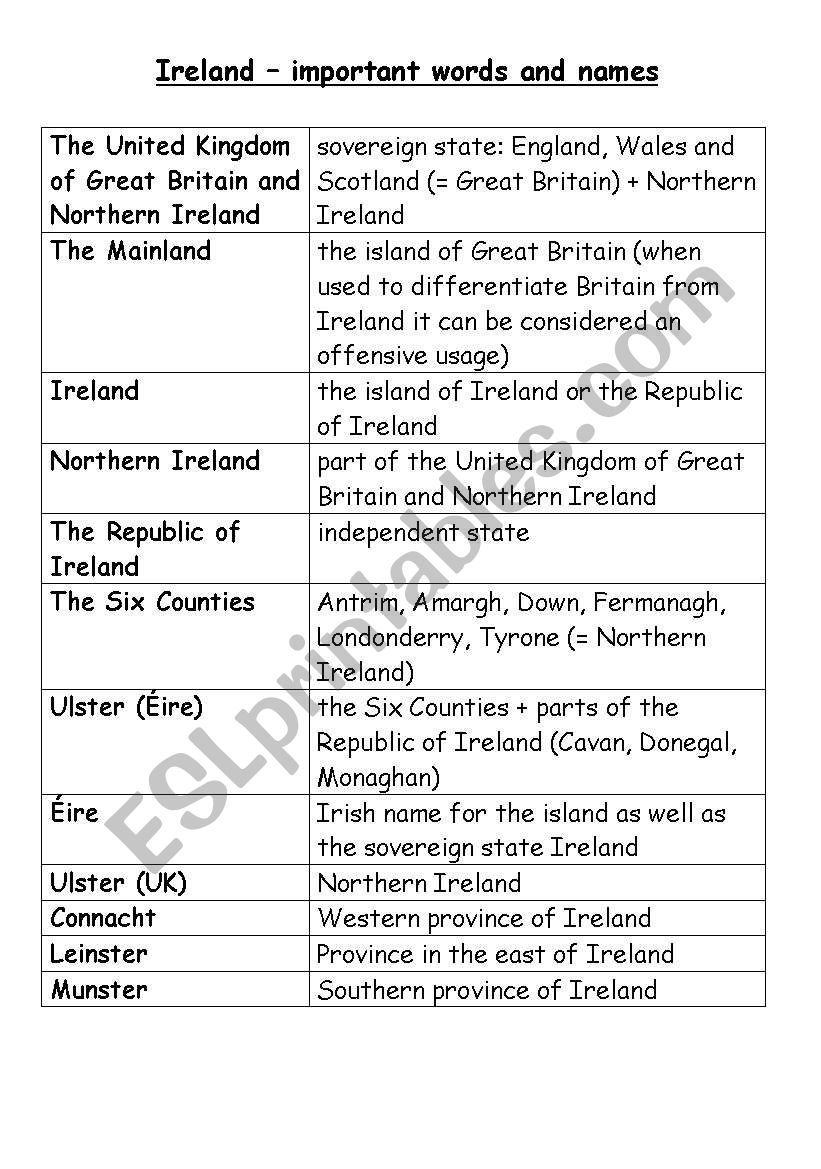 Ireland – important words and names

| The United Kingdom of Great Britain and Northern Ireland | sovereign state: England, Wales and Scotland (= Great Britain) + Northern Ireland |
|---|---|
| The Mainland | the island of Great Britain (when used to differentiate Britain from Ireland it can be considered an offensive usage) |
| Ireland | the island of Ireland or the Republic of Ireland |
| Northern Ireland | part of the United Kingdom of Great Britain and Northern Ireland |
| The Republic of Ireland | independent state |
| The Six Counties | Antrim, Amargh, Down, Fermanagh, Londonderry, Tyrone (= Northern Ireland) |
| Ulster (Éire) | the Six Counties + parts of the Republic of Ireland (Cavan, Donegal, Monaghan) |
| Éire | Irish name for the island as well as the sovereign state Ireland |
| Ulster (UK) | Northern Ireland |
| Connacht | Western province of Ireland |
| Leinster | Province in the east of Ireland |
| Munster | Southern province of Ireland |

ESLprintables.com